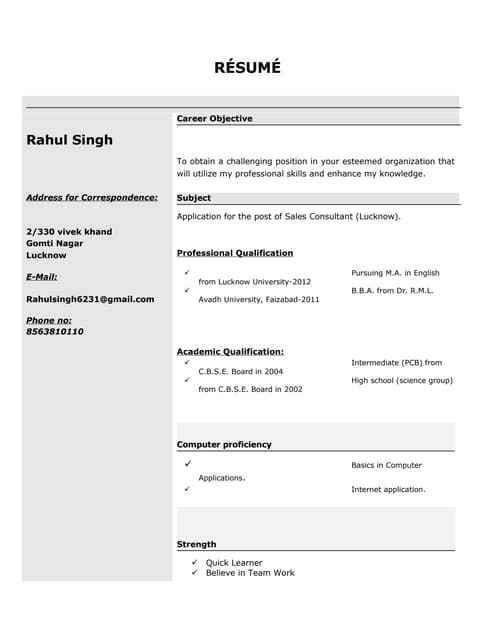 RÉSUMÉ

Rahul Singh

Address for Correspondence:

2/330 vivek khand
Gomti Nagar
Lucknow

E-Mail:

Rahulsingh6231@gmail.com

Phone no:
8563810110

Career Objective

To obtain a challenging position in your esteemed organization that will utilize my professional skills and enhance my knowledge.

Subject

Application for the post of Sales Consultant (Lucknow).

Professional Qualification

✓ Pursuing M.A. in English from Lucknow University-2012
✓ B.B.A. from Dr. R.M.L. Avadh University, Faizabad-2011

Academic Qualification:

✓ Intermediate (PCB) from C.B.S.E. Board in 2004
✓ High school (science group) from C.B.S.E. Board in 2002

Computer proficiency

✓ Basics in Computer Applications.
✓ Internet application.

Strength

✓ Quick Learner
✓ Believe in Team Work